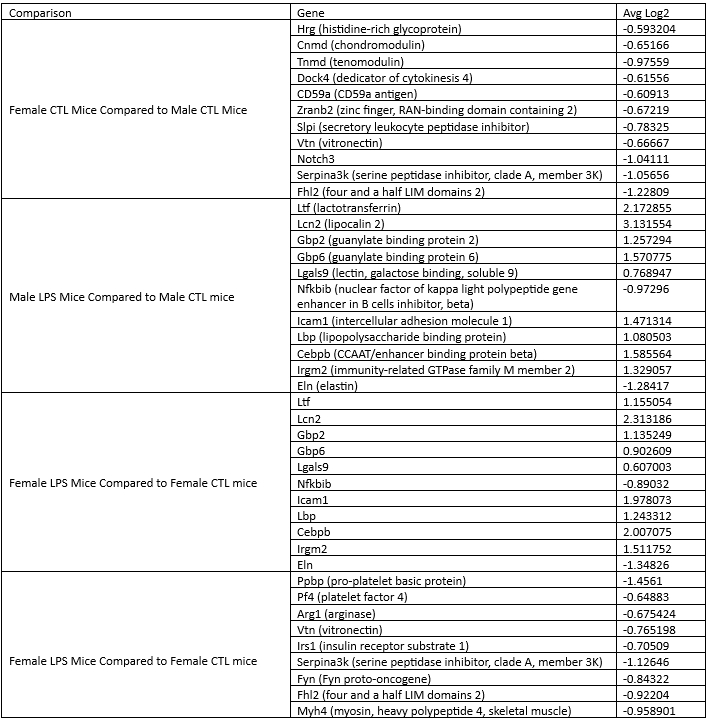 | Comparison | Gene | Avg Log2 |
|---|---|---|
| Female CTL Mice Compared to Male CTL Mice | Hrg (histidine-rich glycoprotein) | -0.593204 |
| | Cnmd (chondromodulin) | -0.65166 |
| | Tnmd (tenomodulin) | -0.97559 |
| | Dock4 (dedicator of cytokinesis 4) | -0.61556 |
| | CD59a (CD59a antigen) | -0.60913 |
| | Zranb2 (zinc finger, RAN-binding domain containing 2) | -0.67219 |
| | Slpi (secretory leukocyte peptidase inhibitor) | -0.78325 |
| | Vtn (vitronectin) | -0.66667 |
| | Notch3 | -1.04111 |
| | Serpina3k (serine peptidase inhibitor, clade A, member 3K) | -1.05656 |
| | Fhl2 (four and a half LIM domains 2) | -1.22809 |
| Male LPS Mice Compared to Male CTL mice | Ltf (lactotransferrin) | 2.172855 |
| | Lcn2 (lipocalin 2) | 3.131554 |
| | Gbp2 (guanylate binding protein 2) | 1.257294 |
| | Gbp6 (guanylate binding protein 6) | 1.570775 |
| | Lgals9 (lectin, galactose binding, soluble 9) | 0.768947 |
| | Nfkbib (nuclear factor of kappa light polypeptide gene enhancer in B cells inhibitor, beta) | -0.97296 |
| | Icam1 (intercellular adhesion molecule 1) | 1.471314 |
| | Lbp (lipopolysaccharide binding protein) | 1.080503 |
| | Cebpb (CCAAT/enhancer binding protein beta) | 1.585564 |
| | Irgm2 (immunity-related GTPase family M member 2) | 1.329057 |
| | Eln (elastin) | -1.28417 |
| Female LPS Mice Compared to Female CTL mice | Ltf | 1.155054 |
| | Lcn2 | 2.313186 |
| | Gbp2 | 1.135249 |
| | Gbp6 | 0.902609 |
| | Lgals9 | 0.607003 |
| | Nfkbib | -0.89032 |
| | Icam1 | 1.978073 |
| | Lbp | 1.243312 |
| | Cebpb | 2.007075 |
| | Irgm2 | 1.511752 |
| | Eln | -1.34826 |
| Female LPS Mice Compared to Female CTL mice | Ppbp (pro-platelet basic protein) | -1.4561 |
| | Pf4 (platelet factor 4) | -0.64883 |
| | Arg1 (arginase) | -0.675424 |
| | Vtn (vitronectin) | -0.765198 |
| | Irs1 (insulin receptor substrate 1) | -0.70509 |
| | Serpina3k (serine peptidase inhibitor, clade A, member 3K) | -1.12646 |
| | Fyn (Fyn proto-oncogene) | -0.84322 |
| | Fhl2 (four and a half LIM domains 2) | -0.92204 |
| | Myh4 (myosin, heavy polypeptide 4, skeletal muscle) | -0.958901 |